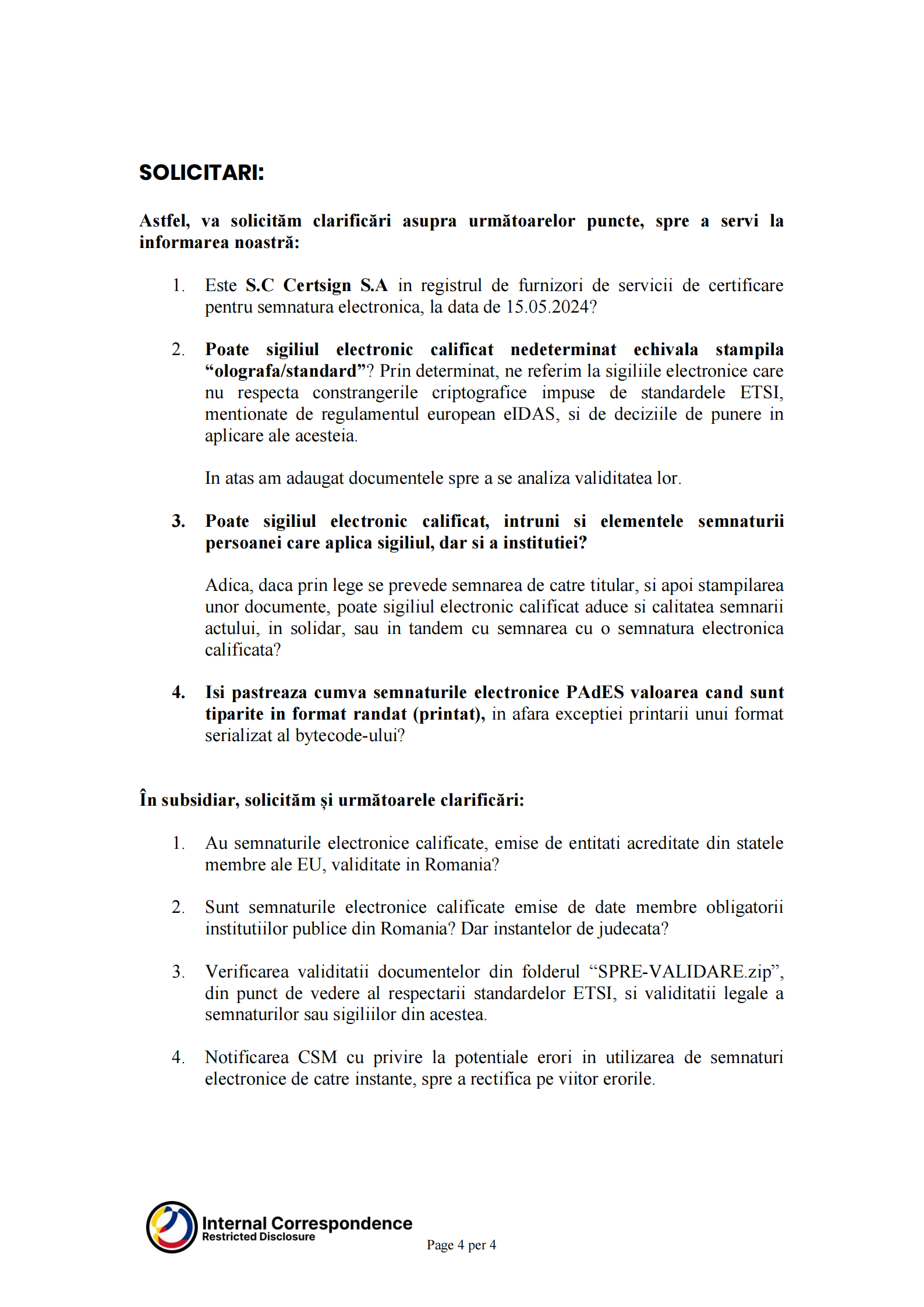 SOLICITARI:

Astfel, va solicităm clarificări asupra următoarelor puncte, spre a servi la informarea noastră:

1. Este S.C Certsign S.A in registrul de furnizori de servicii de certificare pentru semnatura electronica, la data de 15.05.2024?

2. Poate sigiliul electronic calificat nedeterminat echivala stampila “olografa/standard”? Prin determinat, ne referim la sigiliile electronice care nu respecta constrangerile criptografice impuse de standardele ETSI, mentionate de regulamentul european eIDAS, si de deciziile de punere in aplicare ale acesteia.

In atas am adaugat documentele spre a se analiza validitatea lor.

3. Poate sigiliul electronic calificat, intruni si elementele semnaturii persoanei care aplica sigiliul, dar si a institutiei?

Adica, daca prin lege se prevede semnarea de catre titular, si apoi stampilarea unor documente, poate sigiliul electronic calificat aduce si calitatea semnarii actului, in solidar, sau in tandem cu semnarea cu o semnatura electronica calificata?

4. Isi pastreaza cumva semnaturile electronice PAdES valoarea cand sunt tiparite in format randat (printat), in afara exceptiei printarii unui format serializat al bytecode-ului?

În subsidiar, solicităm și următoarele clarificări:

1. Au semnaturile electronice calificate, emise de entitati acreditate din statele membre ale EU, validitate in Romania?

2. Sunt semnaturile electronice calificate emise de date membre obligatorii institutiilor publice din Romania? Dar instantelor de judecata?

3. Verificarea validitatii documentelor din folderul “SPRE-VALIDARE.zip”, din punct de vedere al respectarii standardelor ETSI, si validitatii legale a semnaturilor sau sigiliilor din acestea.

4. Notificarea CSM cu privire la potentiale erori in utilizarea de semnaturi electronice de catre instante, spre a rectifica pe viitor erorile.

Internal Correspondence
Restricted Disclosure

Page 4 per 4